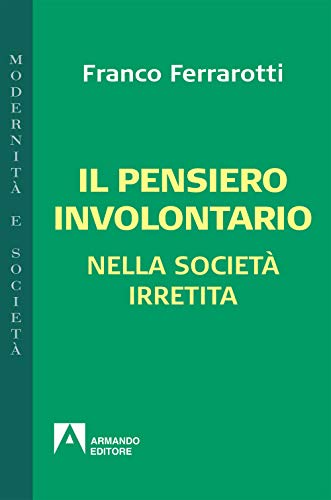 MODERNITÀ E SOCIETÀ

Franco Ferrarotti

IL PENSIERO INVOLONTARIO

NELLA SOCIETÀ IRRETITA

ARMANDO EDITORE